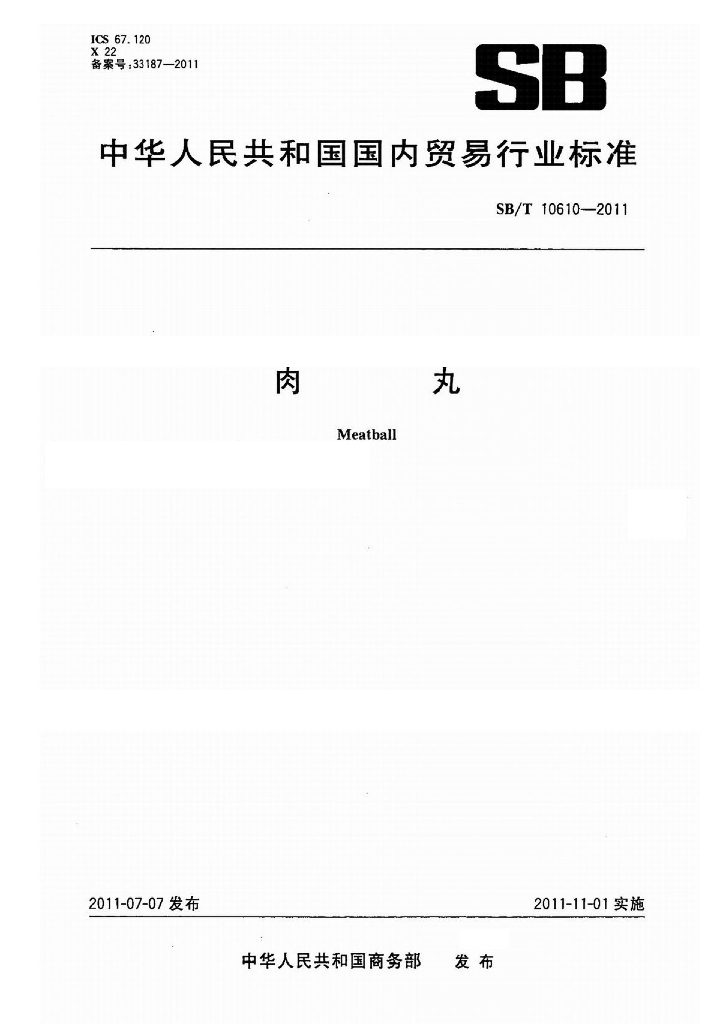 ICS 67.120
X 22
备案号:33187—2011

SB

中华人民共和国国内贸易行业标准

SB/T 10610—2011

肉 丸

Meatball

2011-07-07 发布

2011-11-01 实施

中华人民共和国商务部 发 布